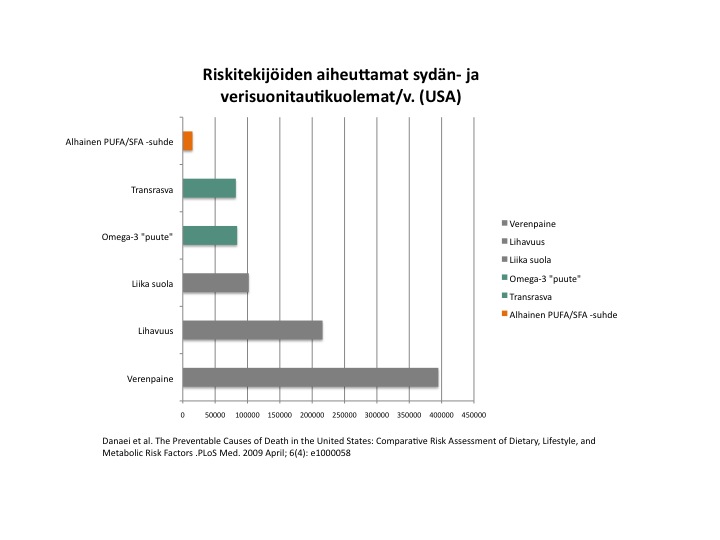 Riskitekijöiden aiheuttamat sydän- ja verisuonitautikuolemat/v. (USA)

Alhainen PUFA/SFA -suhde
Transrasva
Omega-3 "puute"
Liika suola
Lihavuus
Verenpaine

0 50000 100000 150000 200000 250000 300000 350000 400000 450000

Verenpaine
Lihavuus
Liika suola
Omega-3 "puute"
Transrasva
Alhainen PUFA/SFA -suhde

Danaei et al. The Preventable Causes of Death in the United States: Comparative Risk Assessment of Dietary, Lifestyle, and Metabolic Risk Factors .PLoS Med. 2009 April; 6(4): e1000058